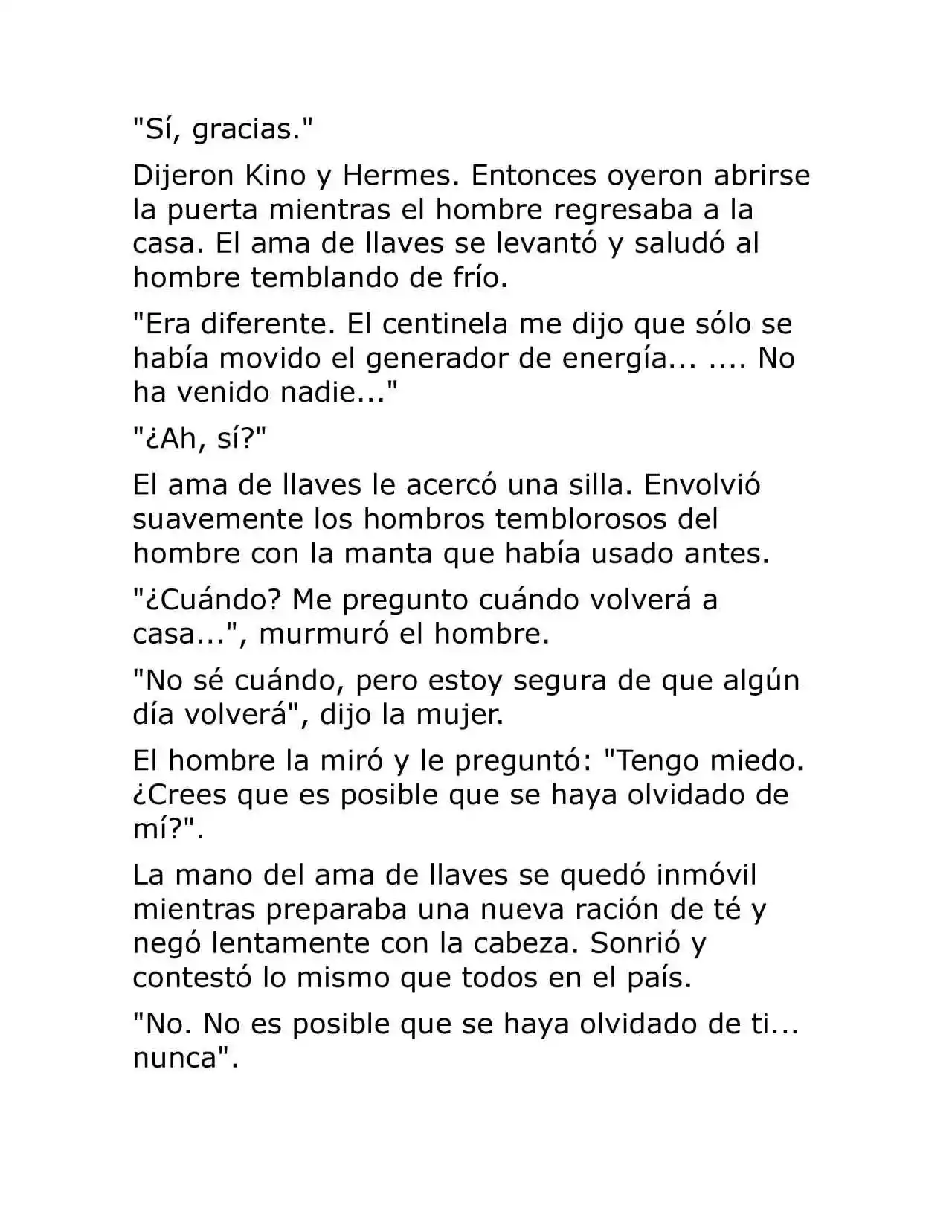 "Sí, gracias."

Dijeron Kino y Hermes. Entonces oyeron abrirse la puerta mientras el hombre regresaba a la casa. El ama de llaves se levantó y saludó al hombre temblando de frío.

"Era diferente. El centinela me dijo que sólo se había movido el generador de energía... .... No ha venido nadie..."

"¿Ah, sí?"

El ama de llaves le acercó una silla. Envolvió suavemente los hombros temblorosos del hombre con la manta que había usado antes.

"¿Cuándo? Me pregunto cuándo volverá a casa...", murmuró el hombre.

"No sé cuándo, pero estoy segura de que algún día volverá", dijo la mujer.

El hombre la miró y le preguntó: "Tengo miedo. ¿Crees que es posible que se haya olvidado de mí?".

La mano del ama de llaves se quedó inmóvil mientras preparaba una nueva ración de té y negó lentamente con la cabeza. Sonrió y contestó lo mismo que todos en el país.

"No. No es posible que se haya olvidado de ti... nunca".